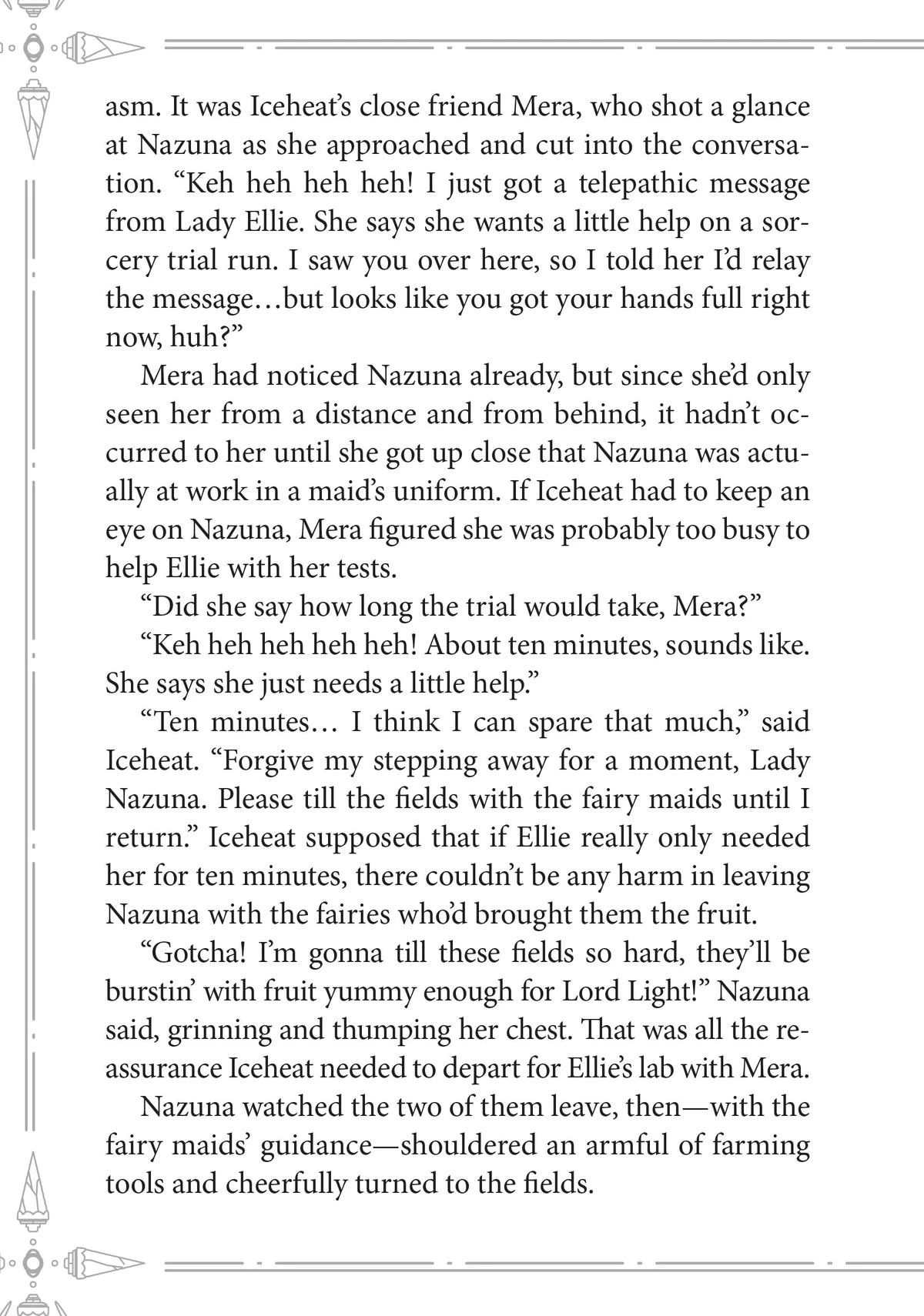 asm. It was Iceheat's close friend Mera, who shot a glance at Nazuna as she approached and cut into the conversation. "Keh heh heh heh! I just got a telepathic message from Lady Ellie. She says she wants a little help on a sorcery trial run. I saw you over here, so I told her I'd relay the message…but looks like you got your hands full right now, huh?"

Mera had noticed Nazuna already, but since she'd only seen her from a distance and from behind, it hadn't occurred to her until she got up close that Nazuna was actually at work in a maid's uniform. If Iceheat had to keep an eye on Nazuna, Mera figured she was probably too busy to help Ellie with her tests.

"Did she say how long the trial would take, Mera?"

"Keh heh heh heh heh! About ten minutes, sounds like. She says she just needs a little help."

"Ten minutes… I think I can spare that much," said Iceheat. "Forgive my stepping away for a moment, Lady Nazuna. Please till the fields with the fairy maids until I return." Iceheat supposed that if Ellie really only needed her for ten minutes, there couldn't be any harm in leaving Nazuna with the fairies who'd brought them the fruit.

"Gotcha! I'm gonna till these fields so hard, they'll be burstin' with fruit yummy enough for Lord Light!" Nazuna said, grinning and thumping her chest. That was all the reassurance Iceheat needed to depart for Ellie's lab with Mera.

Nazuna watched the two of them leave, then—with the fairy maids' guidance—shouldered an armful of farming tools and cheerfully turned to the fields.